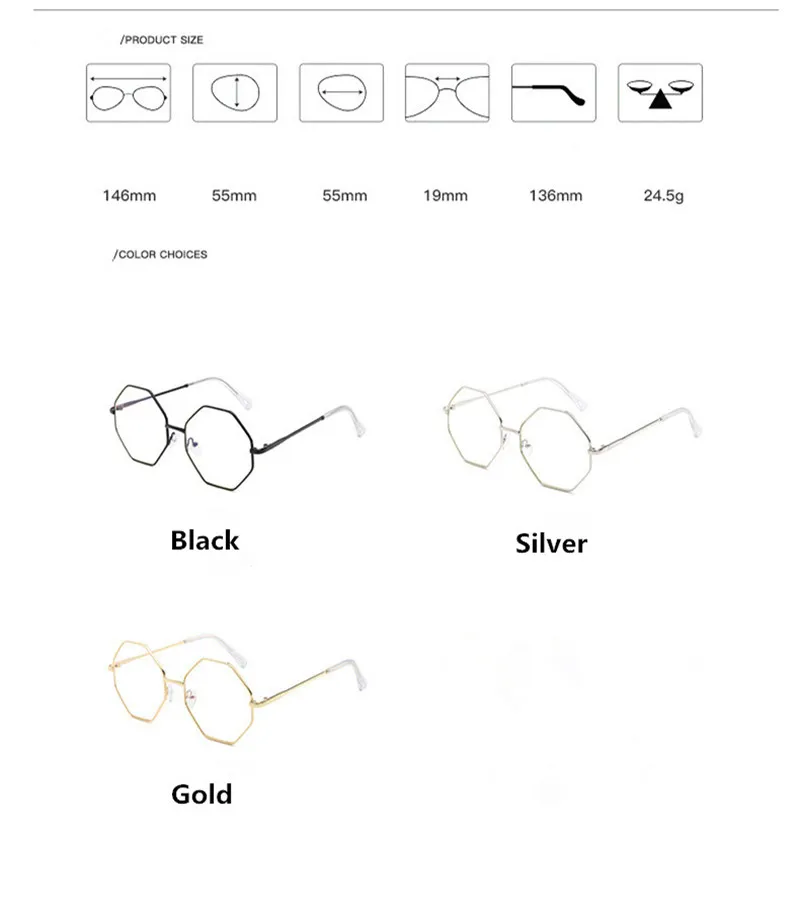 /PRODUCT SIZE

146mm 55mm 55mm 19mm 136mm 24.5g

/COLOR CHOICES

Black

Silver

Gold